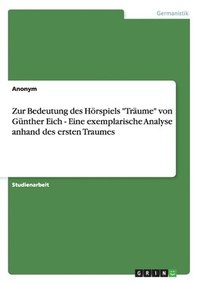 Germanistik

Anonym

Zur Bedeutung des Hörspiels "Träume" von Günther Eich - Eine exemplarische Analyse anhand des ersten Traumes

Studienarbeit

GRIN